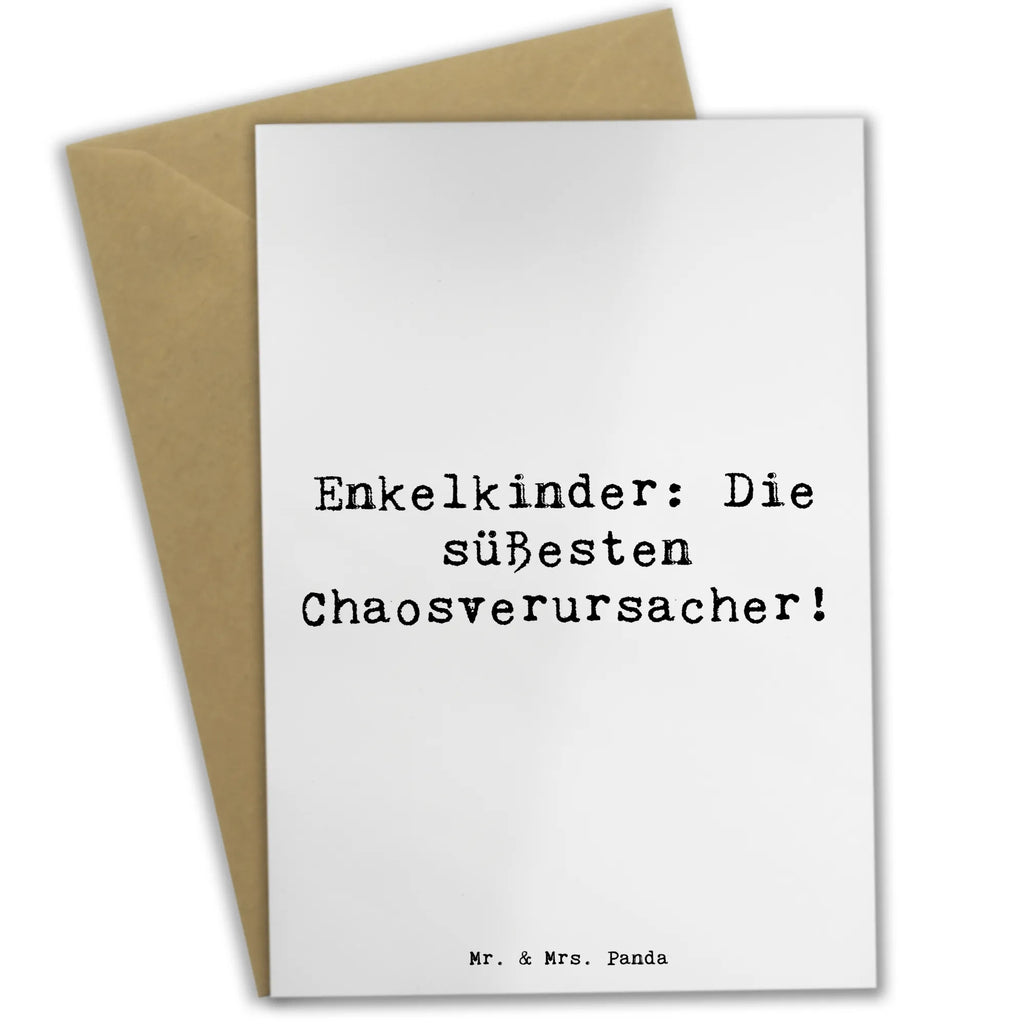 Enkelkinder: Die süßesten Chaosverursacher!

Mr. & Mrs. Panda